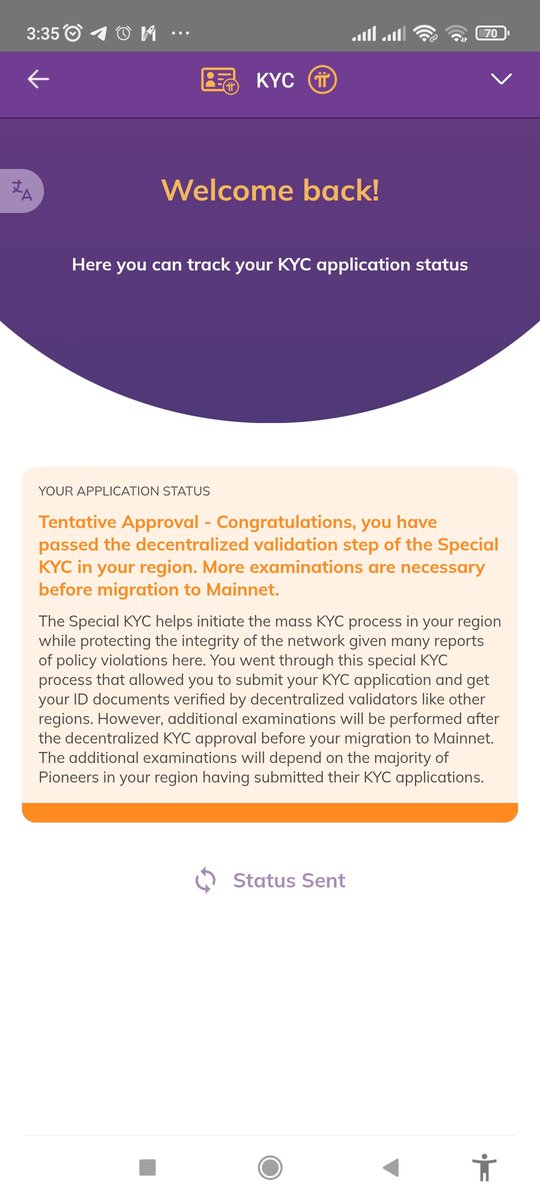 3:35 ··· 70

KYC

Welcome back!

Here you can track your KYC application status

YOUR APPLICATION STATUS

Tentative Approval - Congratulations, you have passed the decentralized validation step of the Special KYC in your region. More examinations are necessary before migration to Mainnet.

The Special KYC helps initiate the mass KYC process in your region while protecting the integrity of the network given many reports of policy violations here. You went through this special KYC process that allowed you to submit your KYC application and get your ID documents verified by decentralized validators like other regions. However, additional examinations will be performed after the decentralized KYC approval before your migration to Mainnet. The additional examinations will depend on the majority of Pioneers in your region having submitted their KYC applications.

Status Sent